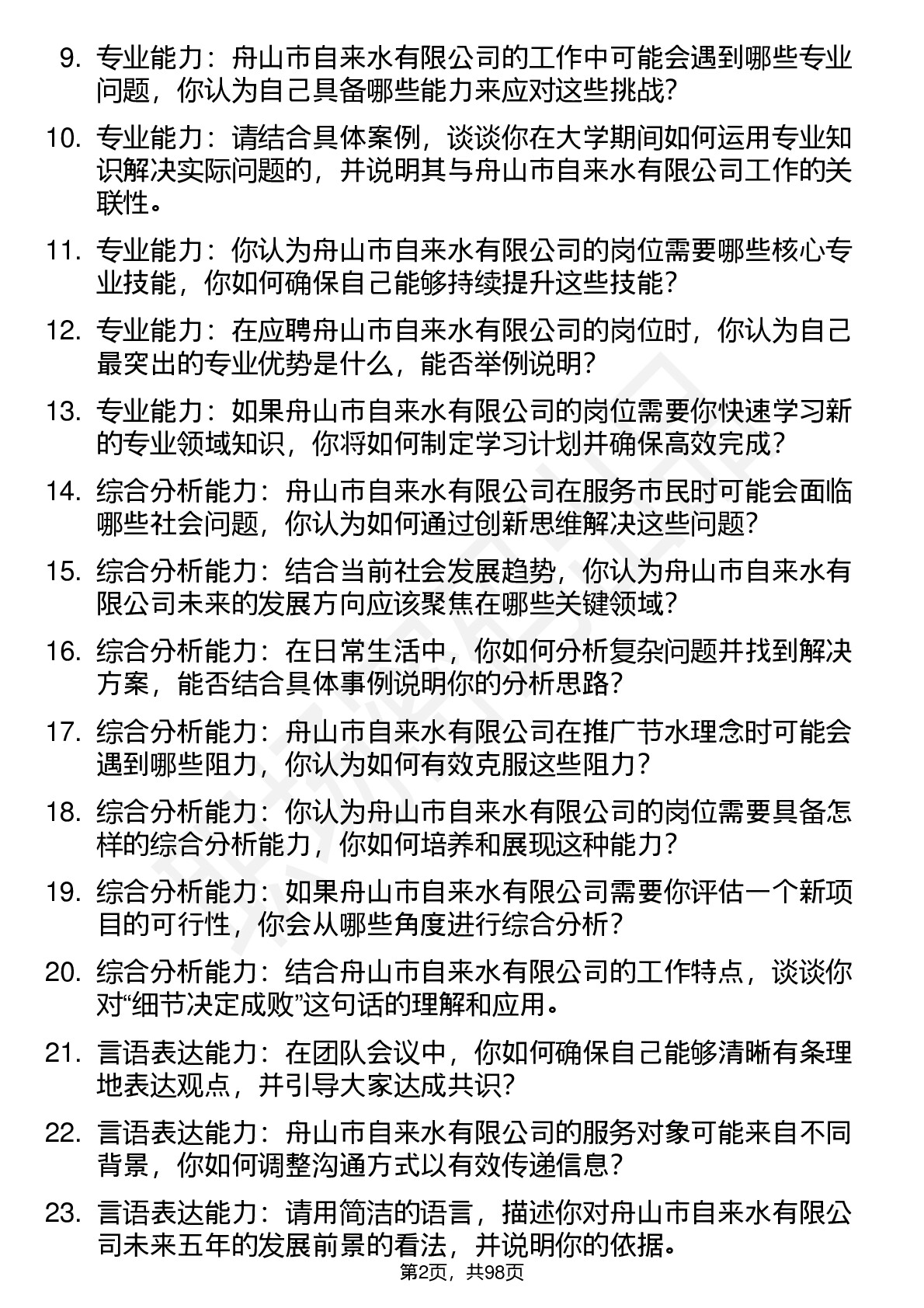 9. 专业能力：舟山市自来水有限公司的工作中可能会遇到哪些专业问题，你认为自己具备哪些能力来应对这些挑战?

10. 专业能力：请结合具体案例，谈谈你在大学期间如何运用专业知识解决实际问题的，并说明其与舟山市自来水有限公司工作的关联性。

11. 专业能力：你认为舟山市自来水有限公司的岗位需要哪些核心专业技能，你如何确保自己能够持续提升这些技能?

12. 专业能力：在应聘舟山市自来水有限公司的岗位时，你认为自己最突出的专业优势是什么，能否举例说明?

13. 专业能力：如果舟山市自来水有限公司的岗位需要你快速学习新的专业领域知识，你将如何制定学习计划并确保高效完成?

14. 综合分析能力：舟山市自来水有限公司在服务市民时可能会面临哪些社会问题，你认为如何通过创新思维解决这些问题?

15. 综合分析能力：结合当前社会发展趋势，你认为舟山市自来水有限公司未来的发展方向应该聚焦在哪些关键领域?

16. 综合分析能力：在日常生活中，你如何分析复杂问题并找到解决方案，能否结合具体事例说明你的分析思路?

17. 综合分析能力：舟山市自来水有限公司在推广节水理念时可能会遇到哪些阻力，你认为如何有效克服这些阻力?

18. 综合分析能力：你认为舟山市自来水有限公司的岗位需要具备怎样的综合分析能力，你如何培养和展现这种能力?

19. 综合分析能力：如果舟山市自来水有限公司需要你评估一个新项目的可行性，你会从哪些角度进行综合分析?

20. 综合分析能力：结合舟山市自来水有限公司的工作特点，谈谈你对“细节决定成败”这句话的理解和应用。

21. 言语表达能力：在团队会议中，你如何确保自己能够清晰有条理地表达观点，并引导大家达成共识?

22. 言语表达能力：舟山市自来水有限公司的服务对象可能来自不同背景，你如何调整沟通方式以有效传递信息?

23. 言语表达能力：请用简洁的语言，描述你对舟山市自来水有限公司未来五年的发展前景的看法，并说明你的依据。

第2页，共98页